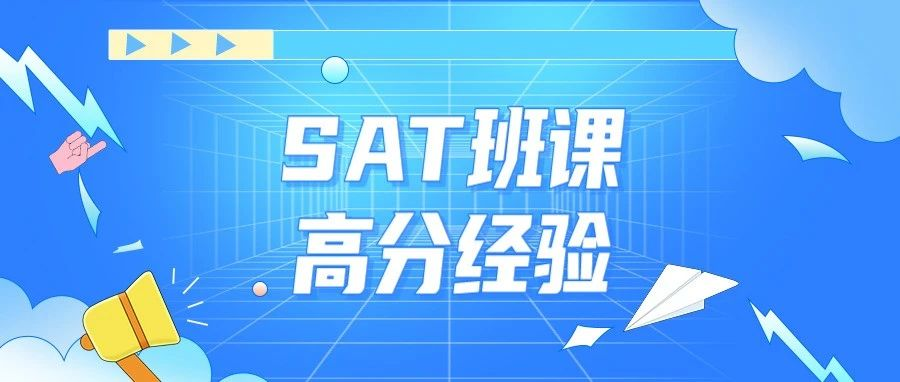 SAT班课
高分经验